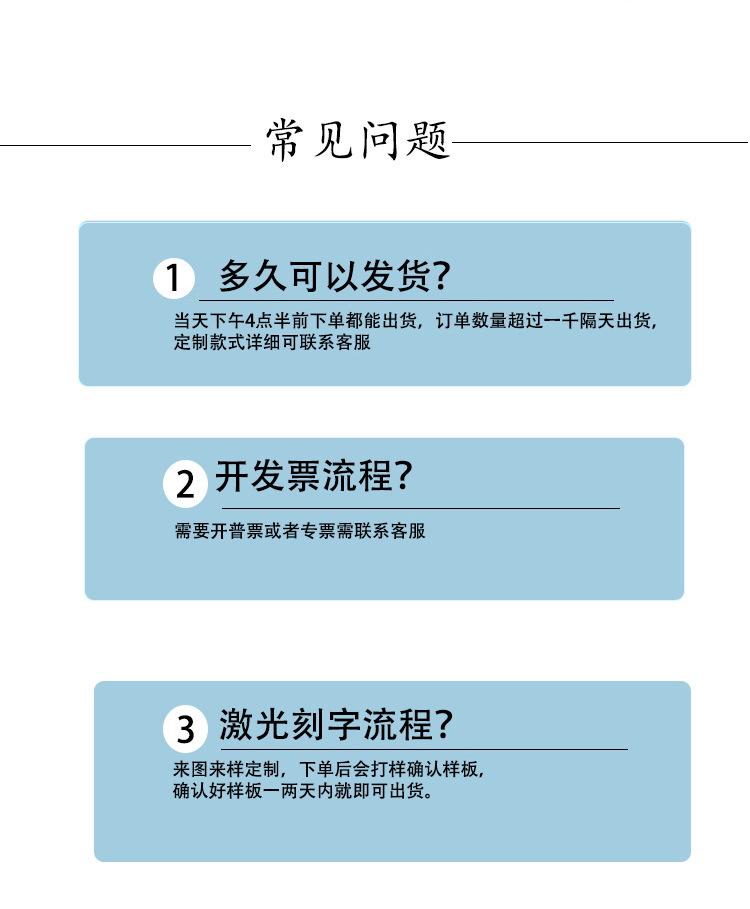 常见问题

1 多久可以发货?

当天下午4点半前下单都能出货，订单数量超过一千隔天出货，定制款式详细可联系客服

2 开发票流程?

需要开普票或者专票需联系客服

3 激光刻字流程?

来图来样定制，下单后会打样确认样板，确认好样板一两天内就即可出货。